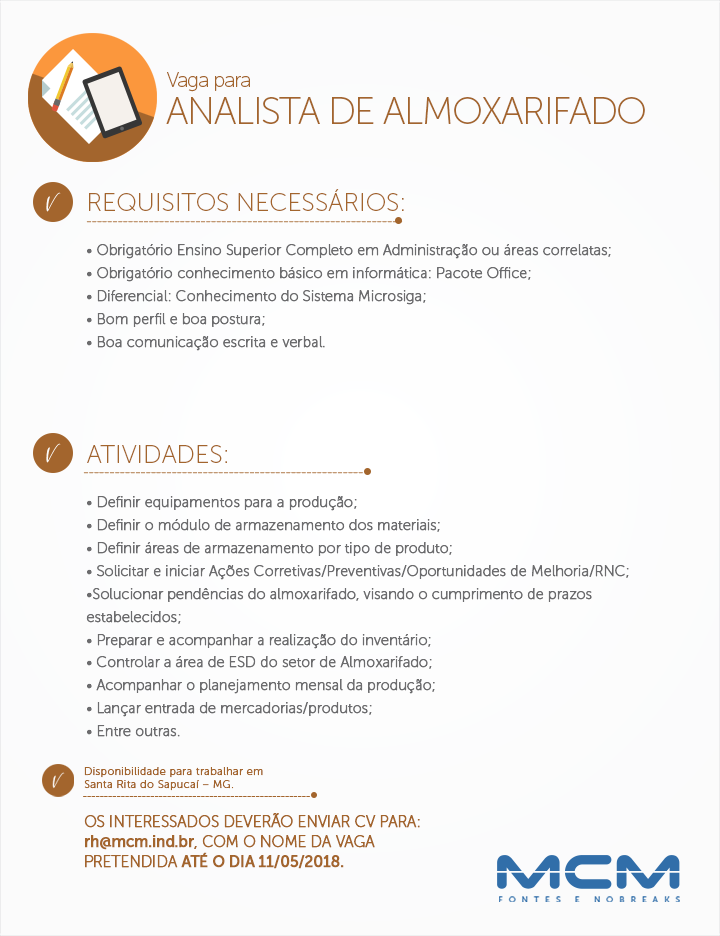 Vaga para
ANALISTA DE ALMOXARIFADO

REQUISITOS NECESSÁRIOS:

• Obrigatório Ensino Superior Completo em Administração ou áreas correlatas;
• Obrigatório conhecimento básico em informática: Pacote Office;
• Diferencial: Conhecimento do Sistema Microsiga;
• Bom perfil e boa postura;
• Boa comunicação escrita e verbal.

ATIVIDADES:

• Definir equipamentos para a produção;
• Definir o módulo de armazenamento dos materiais;
• Definir áreas de armazenamento por tipo de produto;
• Solicitar e iniciar Ações Corretivas/Preventivas/Oportunidades de Melhoria/RNC;
•Solucionar pendências do almoxarifado, visando o cumprimento de prazos estabelecidos;
• Preparar e acompanhar a realização do inventário;
• Controlar a área de ESD do setor de Almoxarifado;
• Acompanhar o planejamento mensal da produção;
• Lançar entrada de mercadorias/produtos;
• Entre outras.

Disponibilidade para trabalhar em Santa Rita do Sapucaí – MG.

OS INTERESSADOS DEVERÃO ENVIAR CV PARA: rh@mcm.ind.br, COM O NOME DA VAGA PRETENDIDA ATÉ O DIA 11/05/2018.

MCM
FONTES E NOBREAKS